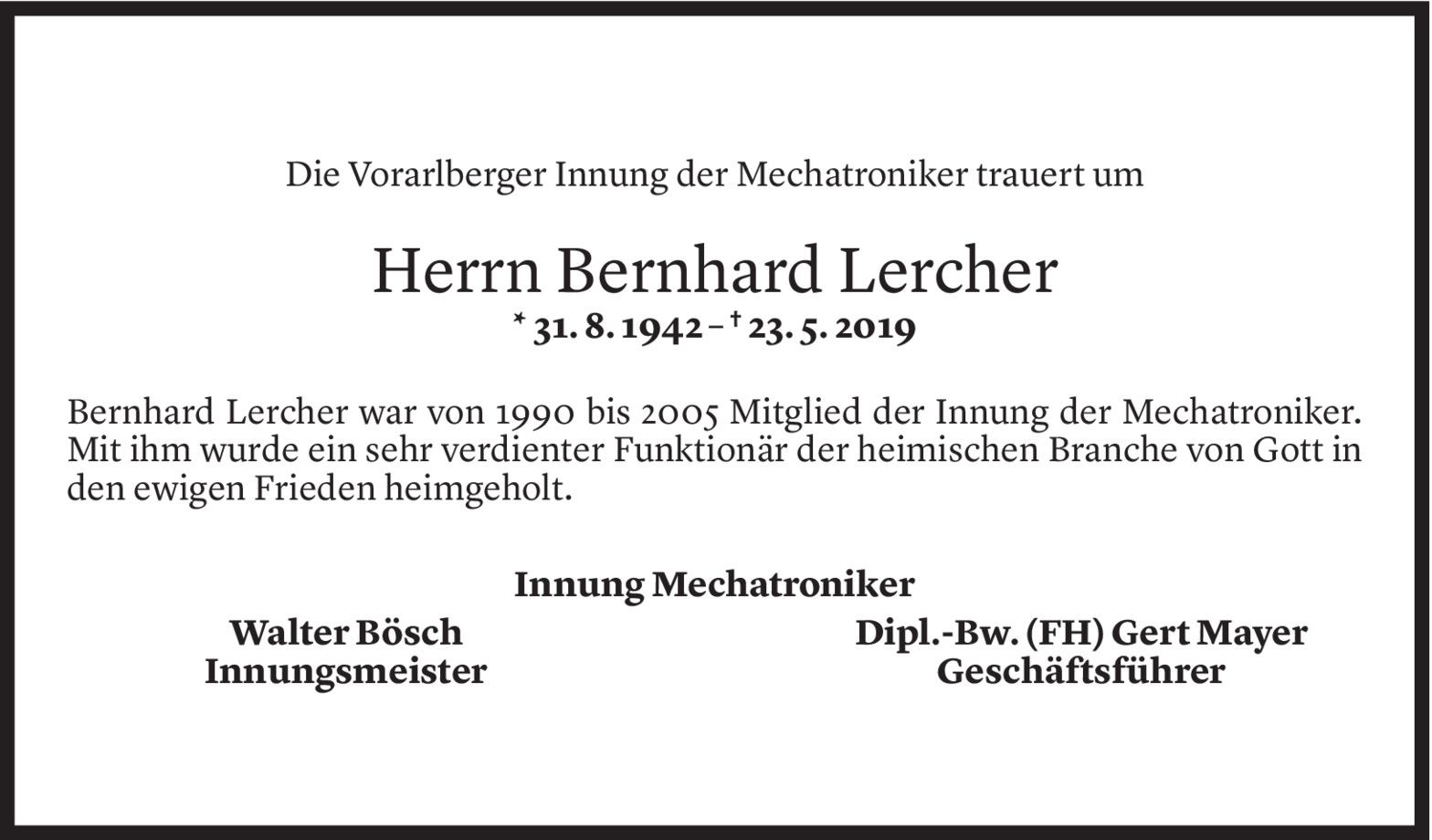 Die Vorarlberger Innung der Mechatroniker trauert um

Herrn Bernhard Lercher
* 31. 8. 1942 – † 23. 5. 2019

Bernhard Lercher war von 1990 bis 2005 Mitglied der Innung der Mechatroniker. Mit ihm wurde ein sehr verdienter Funktionär der heimischen Branche von Gott in den ewigen Frieden heimgeholt.

Innung Mechatroniker

Walter Bösch
Innungsmeister

Dipl.-Bw. (FH) Gert Mayer
Geschäftsführer